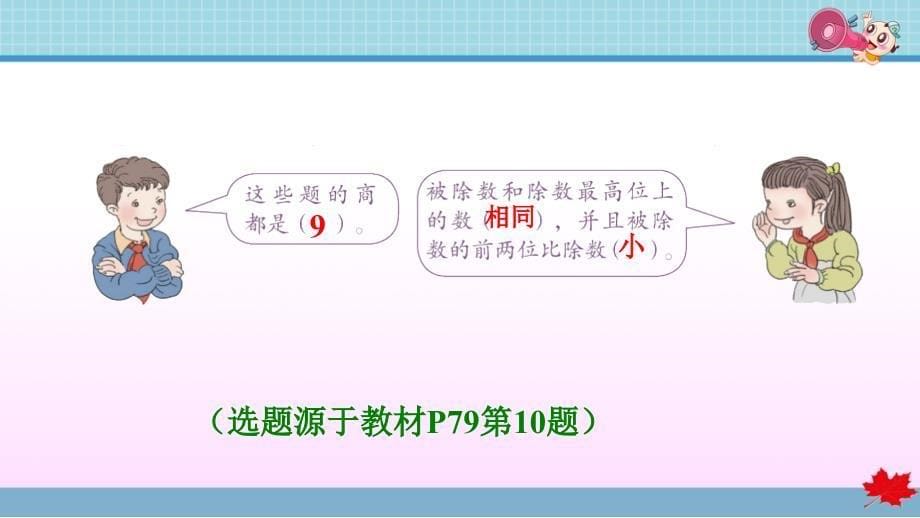 这些题的商都是（9）。

被除数和除数最高位上的数（相同），并且被除数的前两位比除数（小）。

（选题源于教材P79第10题）